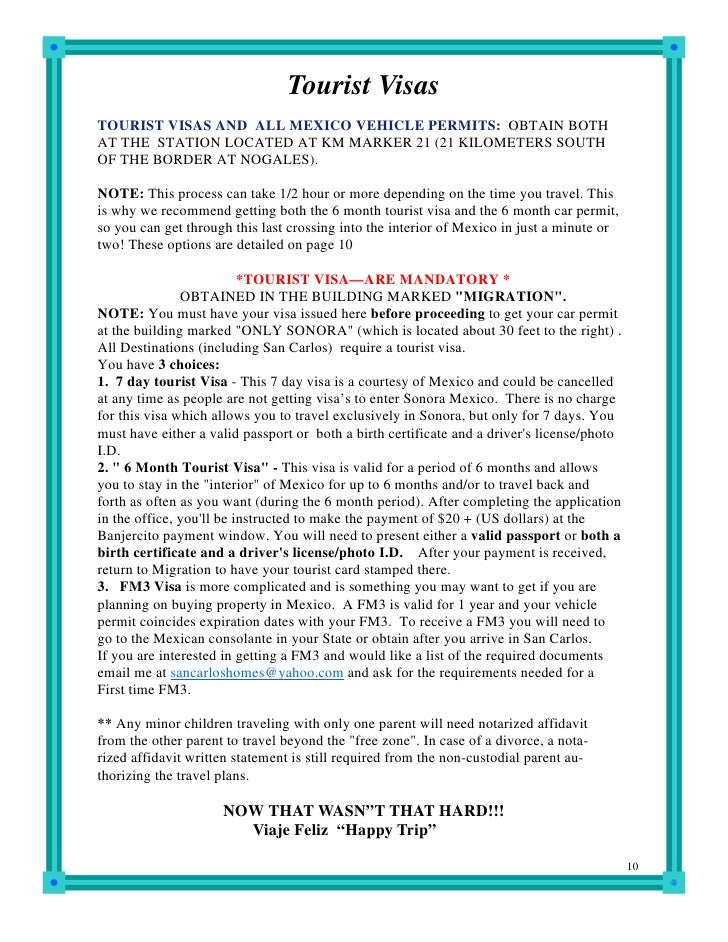 Tourist Visas

TOURIST VISAS AND ALL MEXICO VEHICLE PERMITS: OBTAIN BOTH AT THE STATION LOCATED AT KM MARKER 21 (21 KILOMETERS SOUTH OF THE BORDER AT NOGALES).

NOTE: This process can take 1/2 hour or more depending on the time you travel. This is why we recommend getting both the 6 month tourist visa and the 6 month car permit, so you can get through this last crossing into the interior of Mexico in just a minute or two! These options are detailed on page 10

*TOURIST VISA—ARE MANDATORY *
OBTAINED IN THE BUILDING MARKED "MIGRATION".
NOTE: You must have your visa issued here before proceeding to get your car permit at the building marked "ONLY SONORA" (which is located about 30 feet to the right) . All Destinations (including San Carlos) require a tourist visa.
You have 3 choices:
1. 7 day tourist Visa - This 7 day visa is a courtesy of Mexico and could be cancelled at any time as people are not getting visa's to enter Sonora Mexico. There is no charge for this visa which allows you to travel exclusively in Sonora, but only for 7 days. You must have either a valid passport or both a birth certificate and a driver's license/photo I.D.
2. " 6 Month Tourist Visa" - This visa is valid for a period of 6 months and allows you to stay in the "interior" of Mexico for up to 6 months and/or to travel back and forth as often as you want (during the 6 month period). After completing the application in the office, you'll be instructed to make the payment of $20 + (US dollars) at the Banjercito payment window. You will need to present either a valid passport or both a birth certificate and a driver's license/photo I.D. After your payment is received, return to Migration to have your tourist card stamped there.
3. FM3 Visa is more complicated and is something you may want to get if you are planning on buying property in Mexico. A FM3 is valid for 1 year and your vehicle permit coincides expiration dates with your FM3. To receive a FM3 you will need to go to the Mexican consolante in your State or obtain after you arrive in San Carlos.
If you are interested in getting a FM3 and would like a list of the required documents email me at sancarloshomes@yahoo.com and ask for the requirements needed for a First time FM3.

** Any minor children traveling with only one parent will need notarized affidavit from the other parent to travel beyond the "free zone". In case of a divorce, a notarized affidavit written statement is still required from the non-custodial parent authorizing the travel plans.

NOW THAT WASN"T THAT HARD!!!
Viaje Feliz "Happy Trip"

10